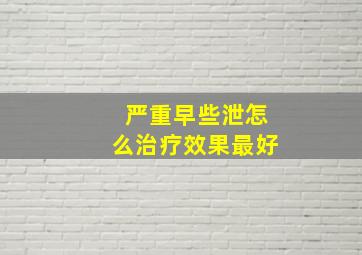 严重早些泄怎么治疗效果最好